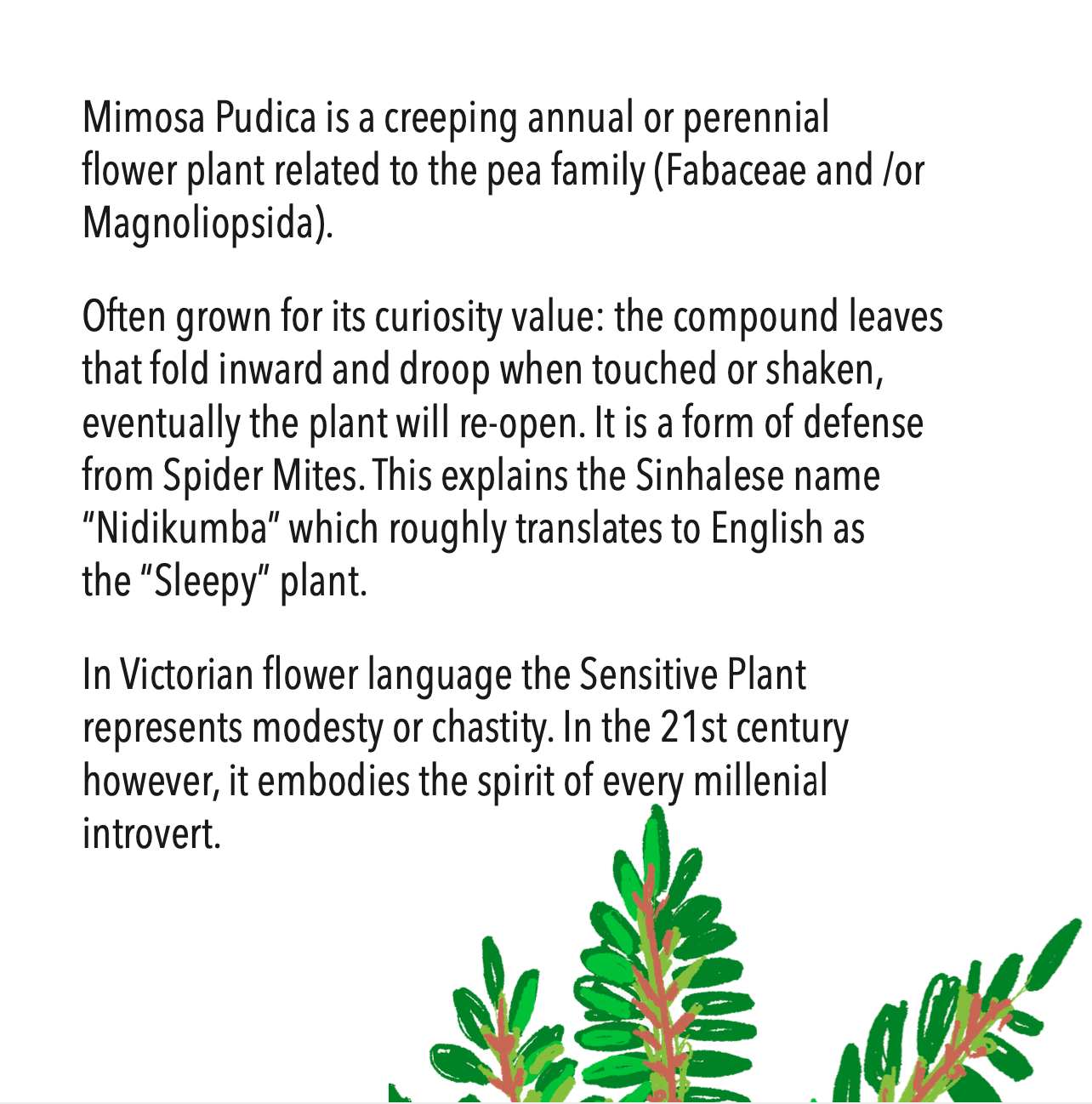 Mimosa Pudica is a creeping annual or perennial flower plant related to the pea family (Fabaceae and /or Magnoliopsida).

Often grown for its curiosity value: the compound leaves that fold inward and droop when touched or shaken, eventually the plant will re-open. It is a form of defense from Spider Mites. This explains the Sinhalese name "Nidikumba" which roughly translates to English as the "Sleepy" plant.

In Victorian flower language the Sensitive Plant represents modesty or chastity. In the 21st century however, it embodies the spirit of every millenial introvert.